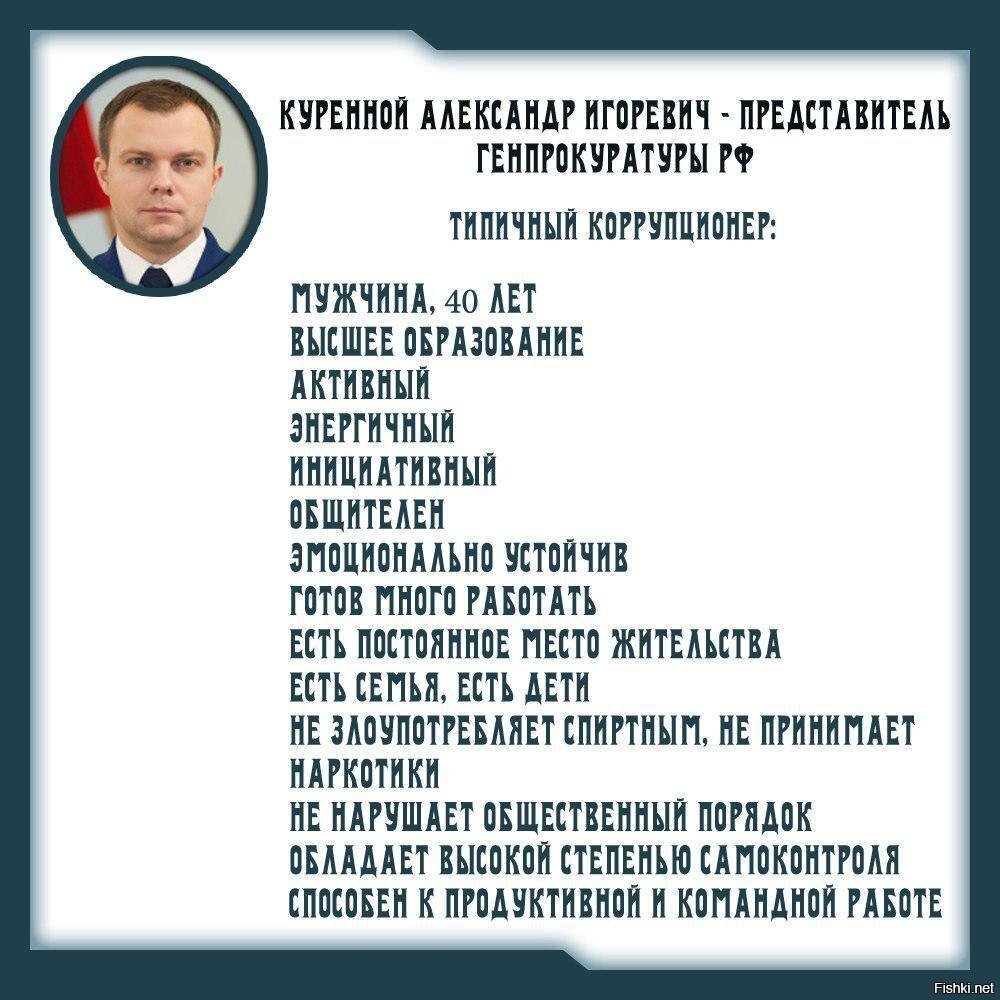 КУРЕННОЙ АЛЕКСАНДР ИГОРЕВИЧ - ПРЕДСТАВИТЕЛЬ ГЕНПРОКУРАТУРЫ РФ

ТИПИЧНЫЙ КОРРУПЦИОНЕР:

МУЖЧИНА, 40 ЛЕТ
ВЫСШЕЕ ОБРАЗОВАНИЕ
АКТИВНЫЙ
ЭНЕРГИЧНЫЙ
ИНИЦИАТИВНЫЙ
ОБЩИТЕЛЕН
ЭМОЦИОНАЛЬНО УСТОЙЧИВ
ГОТОВ МНОГО РАБОТАТЬ
ЕСТЬ ПОСТОЯННОЕ МЕСТО ЖИТЕЛЬСТВА
ЕСТЬ СЕМЬЯ, ЕСТЬ ДЕТИ
НЕ ЗЛОУПОТРЕБЛЯЕТ СПИРТНЫМ, НЕ ПРИНИМАЕТ НАРКОТИКИ
НЕ НАРУШАЕТ ОБЩЕСТВЕННЫЙ ПОРЯДОК
ОБЛАДАЕТ ВЫСОКОЙ СТЕПЕНЬЮ САМОКОНТРОЛЯ
СПОСОБЕН К ПРОДУКТИВНОЙ И КОМАНДНОЙ РАБОТЕ

Fishki.net